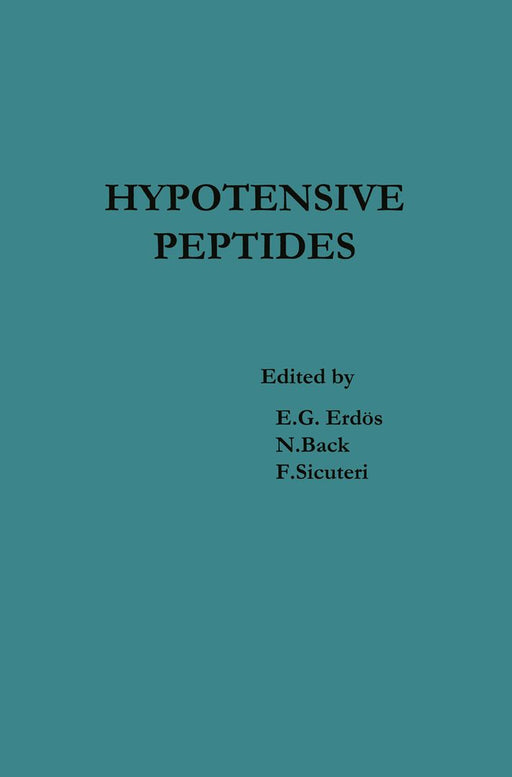 HYPOTENSIVE
PEPTIDES

Edited by

E.G. Erdös
N.Back
F.Sicuteri